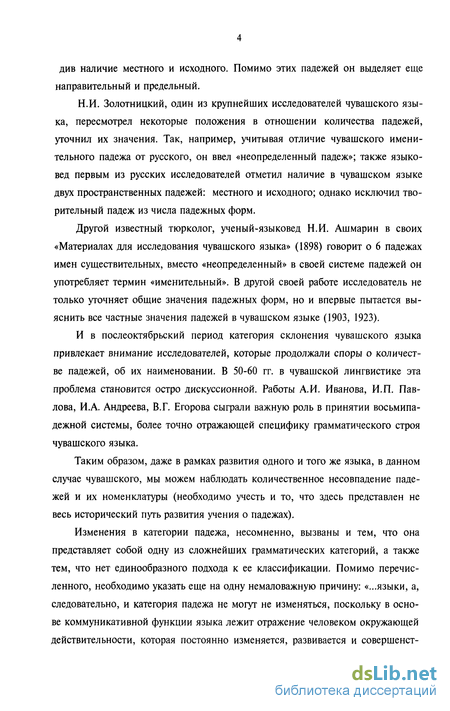 4

див наличие местного и исходного. Помимо этих падежей он выделяет еще направительный и предельный.

Н.И. Золотницкий, один из крупнейших исследователей чувашского языка, пересмотрел некоторые положения в отношении количества падежей, уточнил их значения. Так, например, учитывая отличие чувашского именительного падежа от русского, он ввел «неопределенный падеж»; также языковед первым из русских исследователей отметил наличие в чувашском языке двух пространственных падежей: местного и исходного; однако исключил творительный падеж из числа падежных форм.

Другой известный тюрколог, ученый-языковед Н.И. Ашмарин в своих «Материалах для исследования чувашского языка» (1898) говорит о 6 падежах имен существительных, вместо «неопределенный» в своей системе падежей он употребляет термин «именительный». В другой своей работе исследователь не только уточняет общие значения падежных форм, но и впервые пытается выяснить все частные значения падежей в чувашском языке (1903, 1923).

И в послеоктябрьский период категория склонения чувашского языка привлекает внимание исследователей, которые продолжали споры о количестве падежей, об их наименовании. В 50-60 гг. в чувашской лингвистике эта проблема становится остро дискуссионной. Работы А.И. Иванова, И.П. Павлова, И.А. Андреева, В.Г. Егорова сыграли важную роль в принятии восьмипадежной системы, более точно отражающей специфику грамматического строя чувашского языка.

Таким образом, даже в рамках развития одного и того же языка, в данном случае чувашского, мы можем наблюдать количественное несовпадение падежей и их номенклатуры (необходимо учесть и то, что здесь представлен не весь исторический путь развития учения о падежах).

Изменения в категории падежа, несомненно, вызваны и тем, что она представляет собой одну из сложнейших грамматических категорий, а также тем, что нет единообразного подхода к ее классификации. Помимо перечисленного, необходимо указать еще на одну немаловажную причину: «...языки, а, следовательно, и категория падежа не могут не изменяться, поскольку в основе коммуникативной функции языка лежит отражение человеком окружающей действительности, которая постоянно изменяется, развивается и совершенст-

dsLib.net
библиотека диссертаций